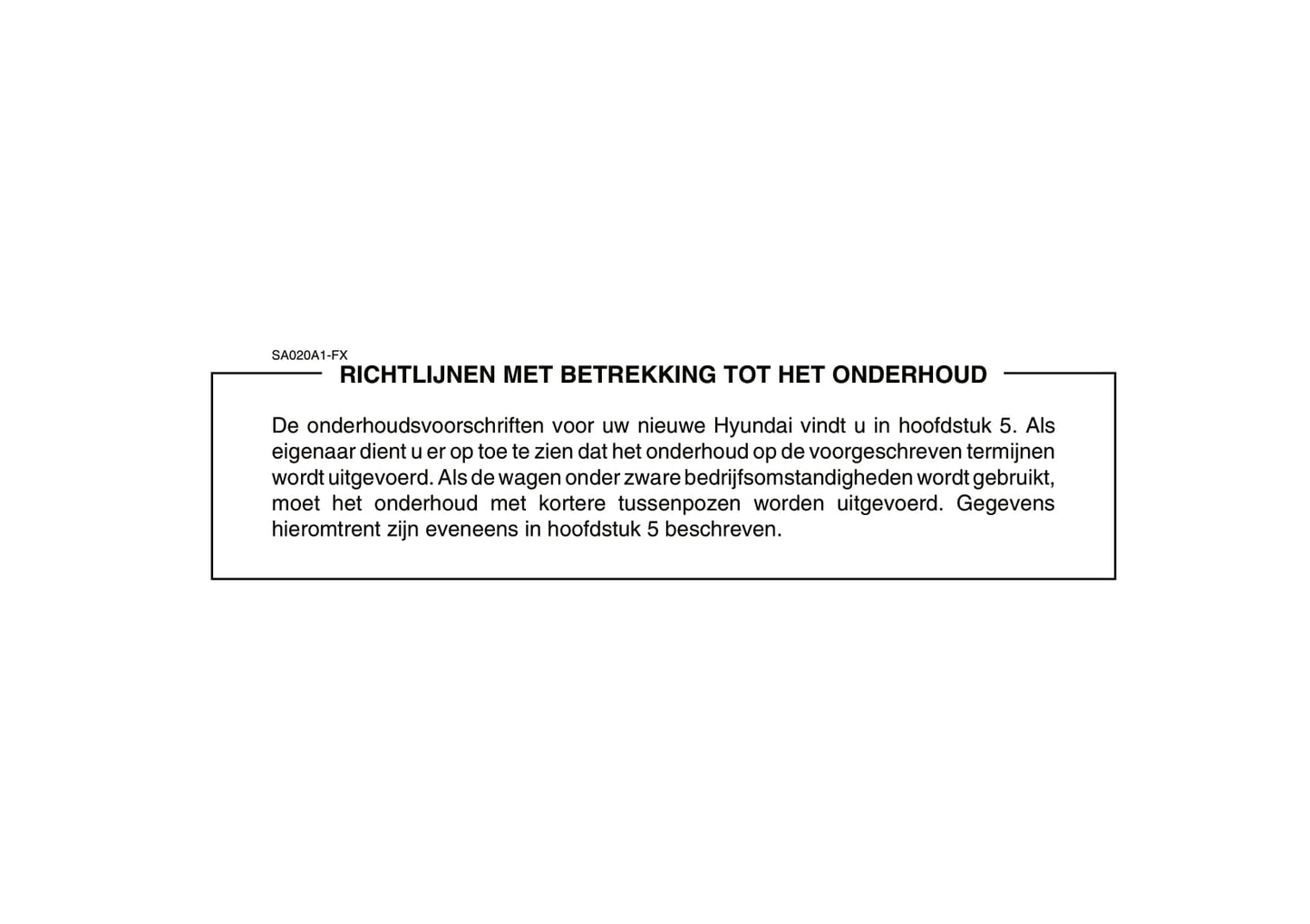 SA020A1-FX

RICHTLIJNEN MET BETREKKING TOT HET ONDERHOUD

De onderhoudsvoorschriften voor uw nieuwe Hyundai vindt u in hoofdstuk 5. Als eigenaar dient u er op toe te zien dat het onderhoud op de voorgeschreven termijnen wordt uitgevoerd. Als de wagen onder zware bedrijfsomstandigheden wordt gebruikt, moet het onderhoud met kortere tussenpozen worden uitgevoerd. Gegevens hieromtrent zijn eveneens in hoofdstuk 5 beschreven.